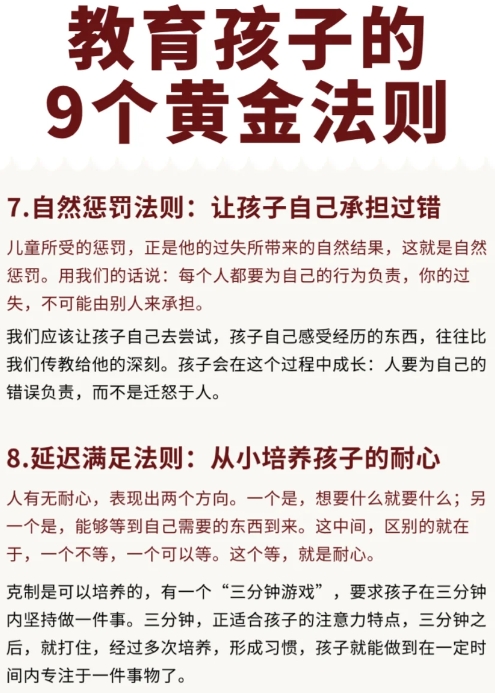 教育孩子的
9个黄金法则

7.自然惩罚法则：让孩子自己承担过错

儿童所受的惩罚，正是他的过失所带来的自然结果，这就是自然惩罚。用我们的话说：每个人都要为自己的行为负责，你的过失，不可能由别人来承担。

我们应该让孩子自己去尝试，孩子自己感受经历的东西，往往比我们传教给他的深刻。孩子会在这个过程中成长：人要为自己的错误负责，而不是迁怒于人。

8.延迟满足法则：从小培养孩子的耐心

人有无耐心，表现出两个方向。一个是，想要什么就要什么；另一个是，能够等到自己需要的东西到来。这中间，区别的就在于，一个不等，一个可以等。这个等，就是耐心。

克制是可以培养的，有一个“三分钟游戏”，要求孩子在三分钟内坚持做一件事。三分钟，正适合孩子的注意力特点，三分钟之后，就打住，经过多次培养，形成习惯，孩子就能做到在一定时间内专注于一件事物了。